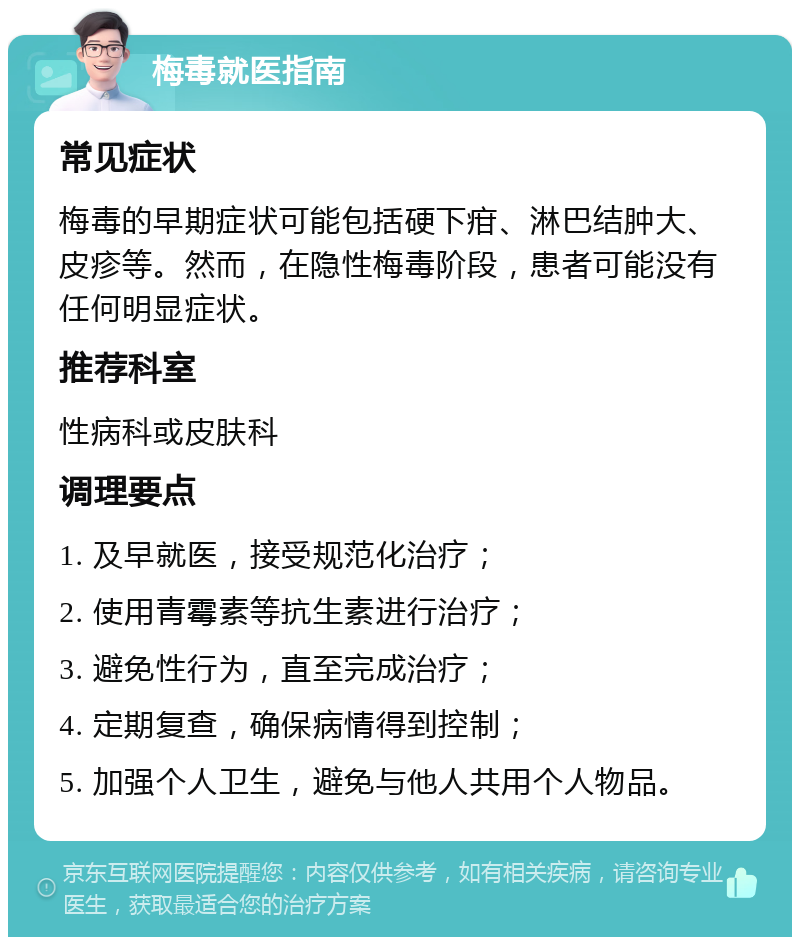 梅毒就医指南

常见症状

梅毒的早期症状可能包括硬下疳、淋巴结肿大、皮疹等。然而，在隐性梅毒阶段，患者可能没有任何明显症状。

推荐科室

性病科或皮肤科

调理要点

1. 及早就医，接受规范化治疗；

2. 使用青霉素等抗生素进行治疗；

3. 避免性行为，直至完成治疗；

4. 定期复查，确保病情得到控制；

5. 加强个人卫生，避免与他人共用个人物品。

京东互联网医院提醒您：内容仅供参考，如有相关疾病，请咨询专业医生，获取最适合您的治疗方案